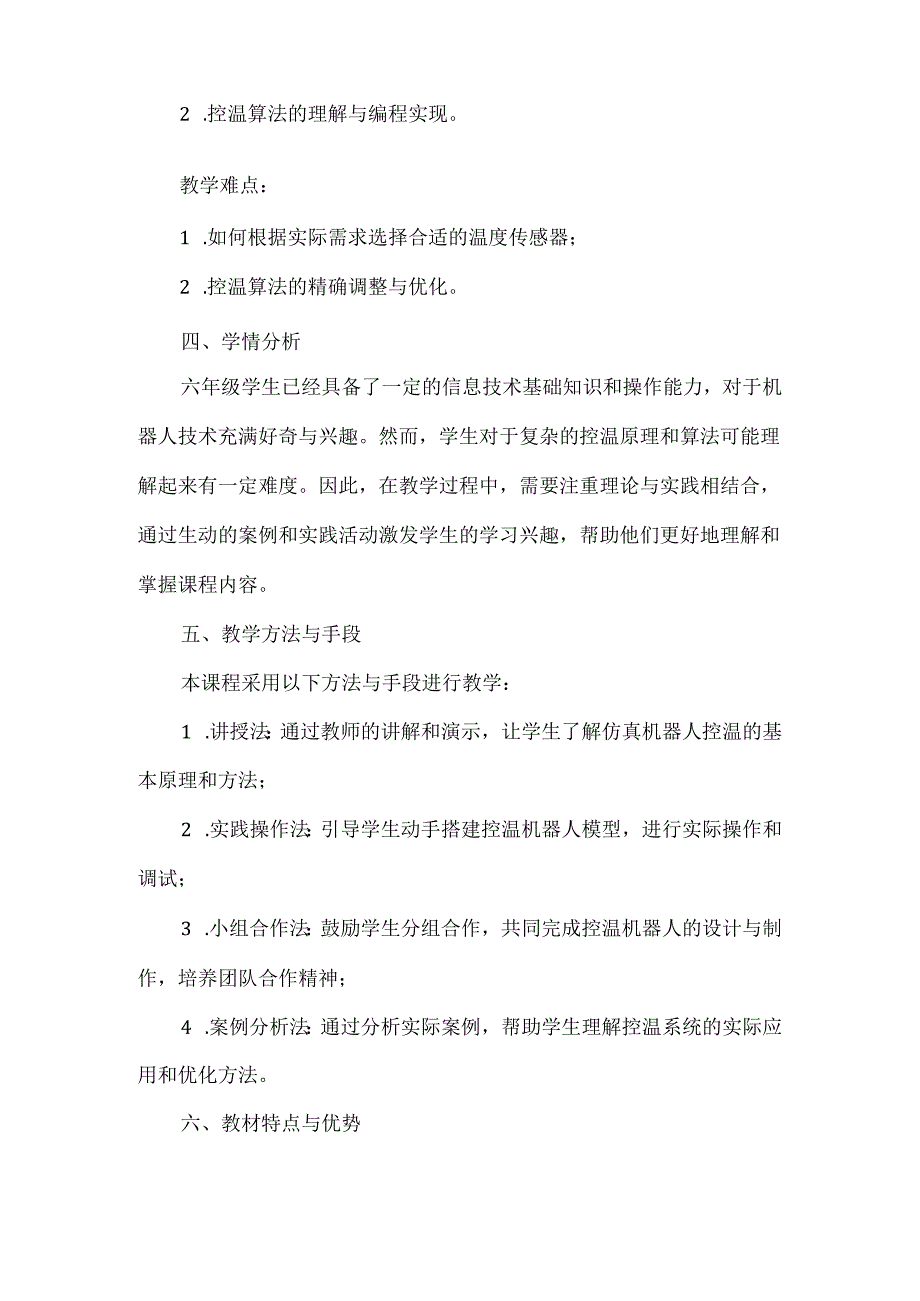 2 .控温算法的理解与编程实现。

教学难点：

1 .如何根据实际需求选择合适的温度传感器；

2 .控温算法的精确调整与优化。

四、学情分析

六年级学生已经具备了一定的信息技术基础知识和操作能力，对于机器人技术充满好奇与兴趣。然而，学生对于复杂的控温原理和算法可能理解起来有一定难度。因此，在教学过程中，需要注重理论与实践相结合，通过生动的案例和实践活动激发学生的学习兴趣，帮助他们更好地理解和掌握课程内容。

五、教学方法与手段

本课程采用以下方法与手段进行教学：

1 .讲授法：通过教师的讲解和演示，让学生了解仿真机器人控温的基本原理和方法；

2 .实践操作法：引导学生动手搭建控温机器人模型，进行实际操作和调试；

3 .小组合作法：鼓励学生分组合作，共同完成控温机器人的设计与制作，培养团队合作精神；

4 .案例分析法：通过分析实际案例，帮助学生理解控温系统的实际应用和优化方法。

六、教材特点与优势